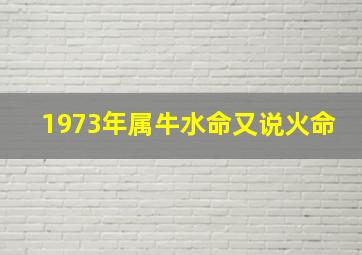 1973年属牛水命又说火命